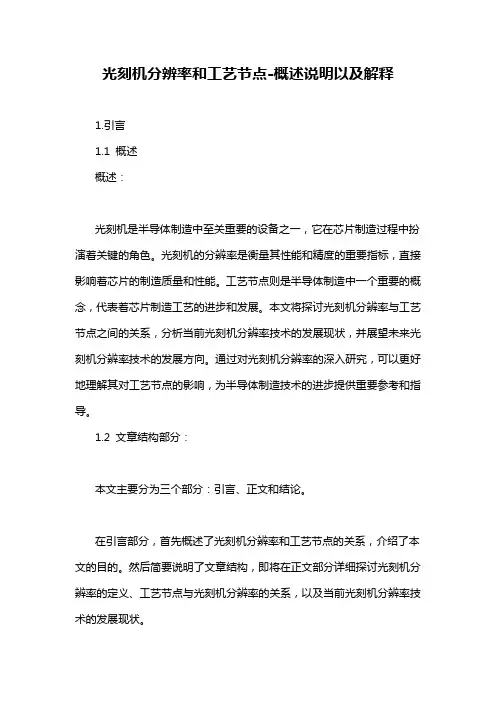 光刻机分辨率和工艺节点-概述说明以及解释

1.引言

1.1 概述

概述：

光刻机是半导体制造中至关重要的设备之一，它在芯片制造过程中扮演着关键的角色。光刻机的分辨率是衡量其性能和精度的重要指标，直接影响着芯片的制造质量和性能。工艺节点则是半导体制造中一个重要的概念，代表着芯片制造工艺的进步和发展。本文将探讨光刻机分辨率与工艺节点之间的关系，分析当前光刻机分辨率技术的发展现状，并展望未来光刻机分辨率技术的发展方向。通过对光刻机分辨率的深入研究，可以更好地理解其对工艺节点的影响，为半导体制造技术的进步提供重要参考和指导。

1.2 文章结构部分：

本文主要分为三个部分：引言、正文和结论。

在引言部分，首先概述了光刻机分辨率和工艺节点的关系，介绍了本文的目的。然后简要说明了文章结构，即将在正文部分详细探讨光刻机分辨率的定义、工艺节点与光刻机分辨率的关系，以及当前光刻机分辨率技术的发展现状。